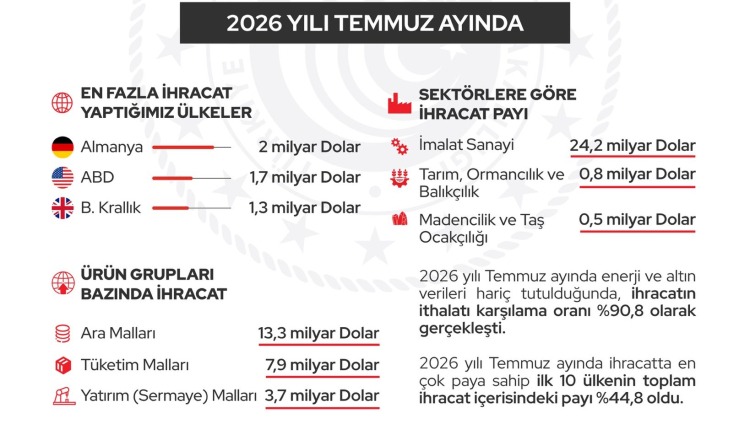 2026 YILI TEMMUZ AYINDA

EN FAZLA İHRACAT YAPTIĞIMIZ ÜLKELER

Almanya 2 milyar Dolar

ABD 1,7 milyar Dolar

B. Krallık 1,3 milyar Dolar

ÜRÜN GRUPLARI BAZINDA İHRACAT

Ara Malları 13,3 milyar Dolar

Tüketim Malları 7,9 milyar Dolar

Yatırım (Sermaye) Malları 3,7 milyar Dolar

SEKTÖRLERE GÖRE İHRACAT PAYI

İmalat Sanayi 24,2 milyar Dolar

Tarım, Ormancılık ve Balıkçılık 0,8 milyar Dolar

Madencilik ve Taş Ocakçılığı 0,5 milyar Dolar

2026 yılı Temmuz ayında enerji ve altın verileri hariç tutulduğunda, ihracatın ithalatı karşılama oranı %90,8 olarak gerçekleşti.

2026 yılı Temmuz ayında ihracatta en çok paya sahip ilk 10 ülkenin toplam ihracat içerisindeki payı %44,8 oldu.